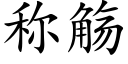 称觞